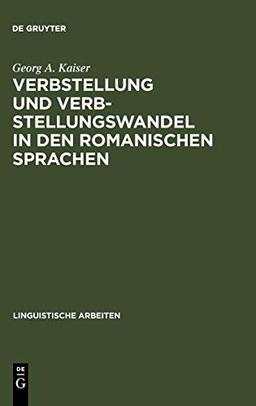 DE GRUYTER

Georg A. Kaiser

VERBSTELLUNG UND VERBSTELLUNGSWANDEL IN DEN ROMANISCHEN SPRACHEN

LINGUISTISCHE ARBEITEN

DE G